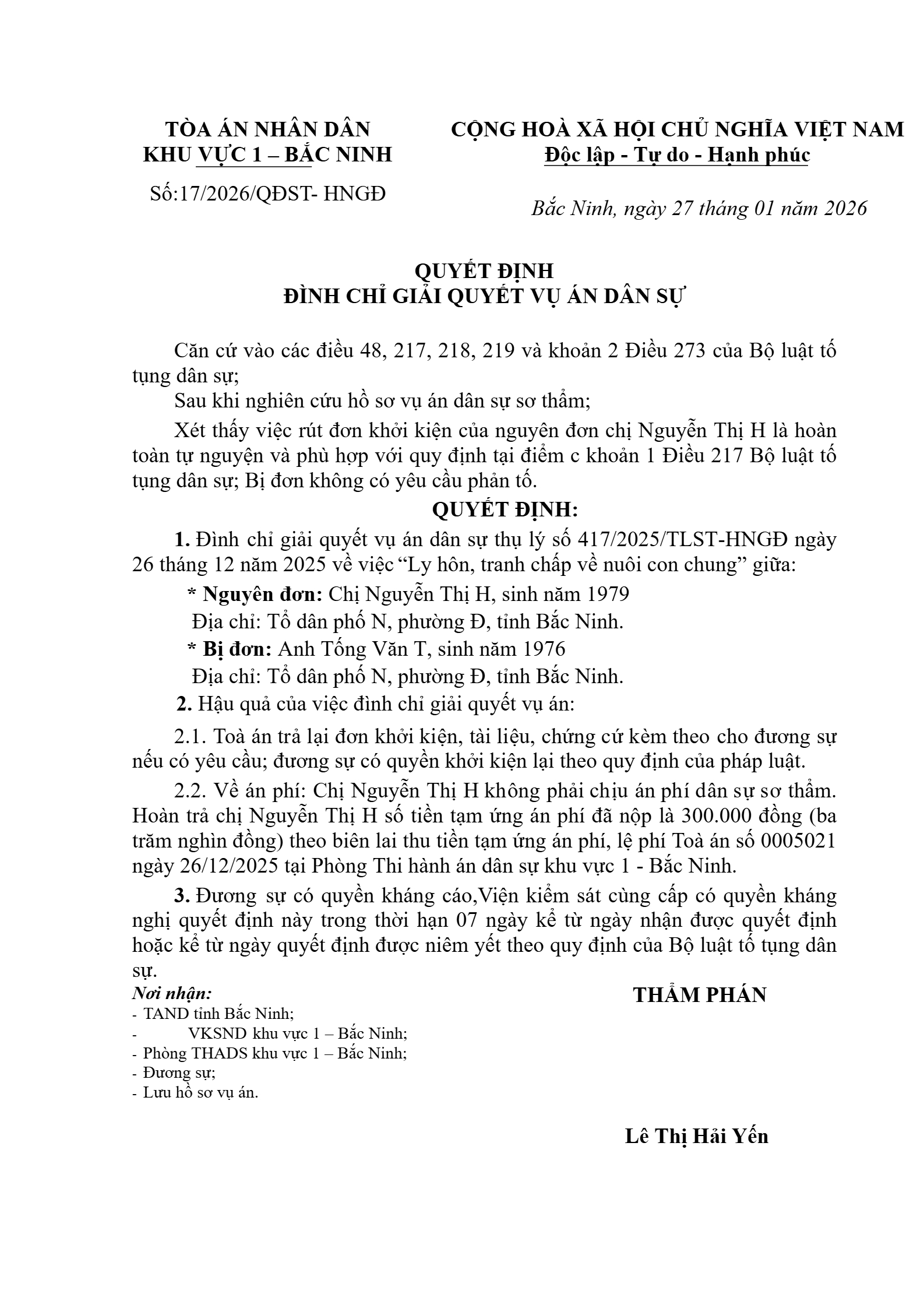 TÒA ÁN NHÂN DÂN
KHU VỰC 1 – BẮC NINH

Số:17/2026/QĐST- HNGĐ

CỘNG HOÀ XÃ HỘI CHỦ NGHĨA VIỆT NAM
Độc lập - Tự do - Hạnh phúc

Bắc Ninh, ngày 27 tháng 01 năm 2026

QUYẾT ĐỊNH
ĐÌNH CHỈ GIẢI QUYẾT VỤ ÁN DÂN SỰ

Căn cứ vào các điều 48, 217, 218, 219 và khoản 2 Điều 273 của Bộ luật tố tụng dân sự;

Sau khi nghiên cứu hồ sơ vụ án dân sự sơ thẩm;

Xét thấy việc rút đơn khởi kiện của nguyên đơn chị Nguyễn Thị H là hoàn toàn tự nguyện và phù hợp với quy định tại điểm c khoản 1 Điều 217 Bộ luật tố tụng dân sự; Bị đơn không có yêu cầu phản tố.

QUYẾT ĐỊNH:

1. Đình chỉ giải quyết vụ án dân sự thụ lý số 417/2025/TLST-HNGĐ ngày 26 tháng 12 năm 2025 về việc “Ly hôn, tranh chấp về nuôi con chung” giữa:

* Nguyên đơn: Chị Nguyễn Thị H, sinh năm 1979

Địa chỉ: Tổ dân phố N, phường Đ, tỉnh Bắc Ninh.

* Bị đơn: Anh Tống Văn T, sinh năm 1976

Địa chỉ: Tổ dân phố N, phường Đ, tỉnh Bắc Ninh.

2. Hậu quả của việc đình chỉ giải quyết vụ án:

2.1. Toà án trả lại đơn khởi kiện, tài liệu, chứng cứ kèm theo cho đương sự nếu có yêu cầu; đương sự có quyền khởi kiện lại theo quy định của pháp luật.

2.2. Về án phí: Chị Nguyễn Thị H không phải chịu án phí dân sự sơ thẩm. Hoàn trả chị Nguyễn Thị H số tiền tạm ứng án phí đã nộp là 300.000 đồng (ba trăm nghìn đồng) theo biên lai thu tiền tạm ứng án phí, lệ phí Toà án số 0005021 ngày 26/12/2025 tại Phòng Thi hành án dân sự khu vực 1 - Bắc Ninh.

3. Đương sự có quyền kháng cáo,Viện kiểm sát cùng cấp có quyền kháng nghị quyết định này trong thời hạn 07 ngày kể từ ngày nhận được quyết định hoặc kể từ ngày quyết định được niêm yết theo quy định của Bộ luật tố tụng dân sự.

Nơi nhận:
- TAND tỉnh Bắc Ninh;
- VKSND khu vực 1 – Bắc Ninh;
- Phòng THADS khu vực 1 – Bắc Ninh;
- Đương sự;
- Lưu hồ sơ vụ án.

THẨM PHÁN

Lê Thị Hải Yến